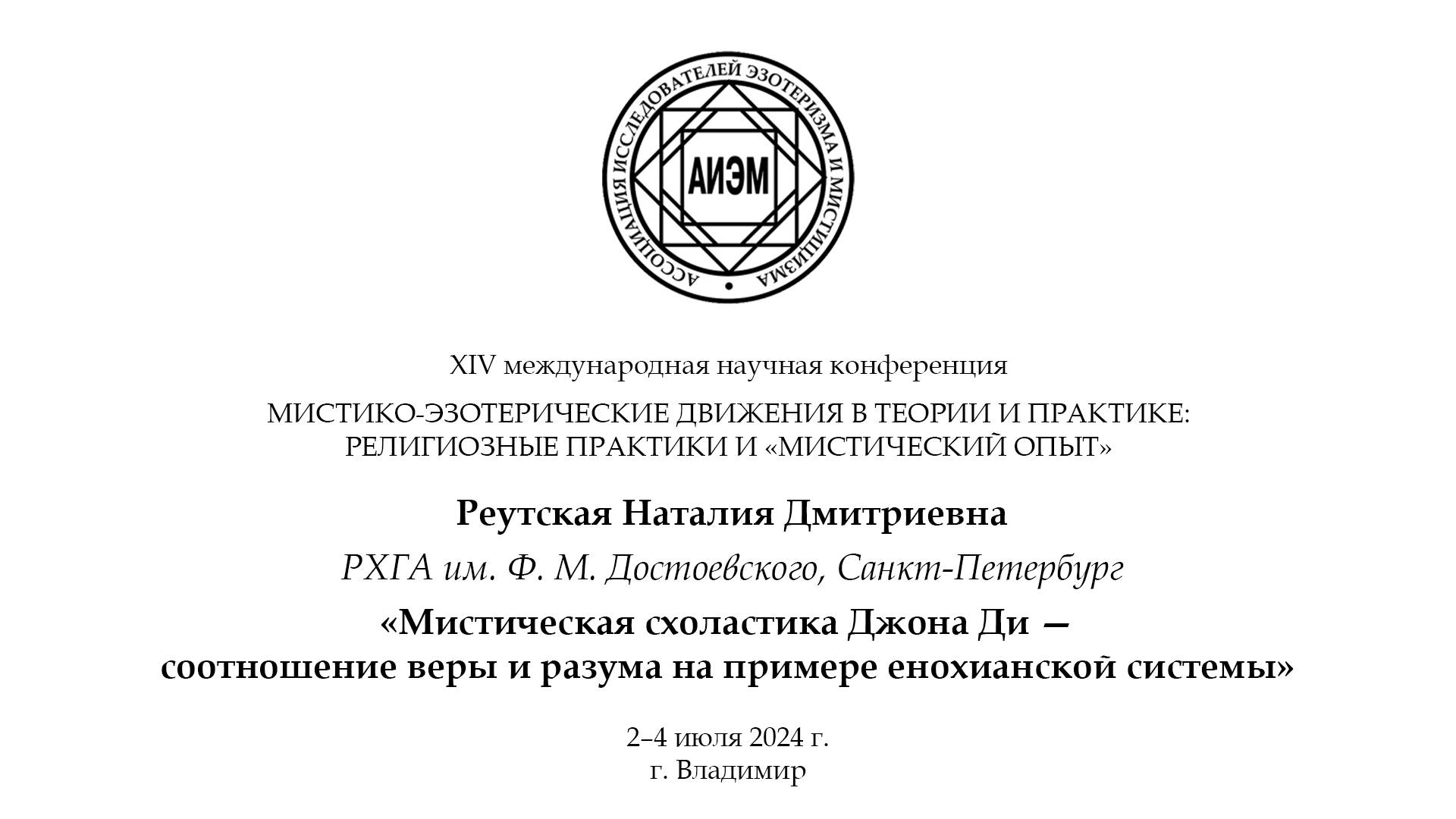 АССОЦИАЦИЯ ИССЛЕДОВАТЕЛЕЙ ЭЗОТЕРИЗМА И МИСТИЦИЗМА

АИЭМ

XIV международная научная конференция

МИСТИКО-ЭЗОТЕРИЧЕСКИЕ ДВИЖЕНИЯ В ТЕОРИИ И ПРАКТИКЕ: РЕЛИГИОЗНЫЕ ПРАКТИКИ И «МИСТИЧЕСКИЙ ОПЫТ»

Реутская Наталия Дмитриевна

РХГА им. Ф. М. Достоевского, Санкт-Петербург

«Мистическая схоластика Джона Ди — соотношение веры и разума на примере енохианской системы»

2–4 июля 2024 г.
г. Владимир